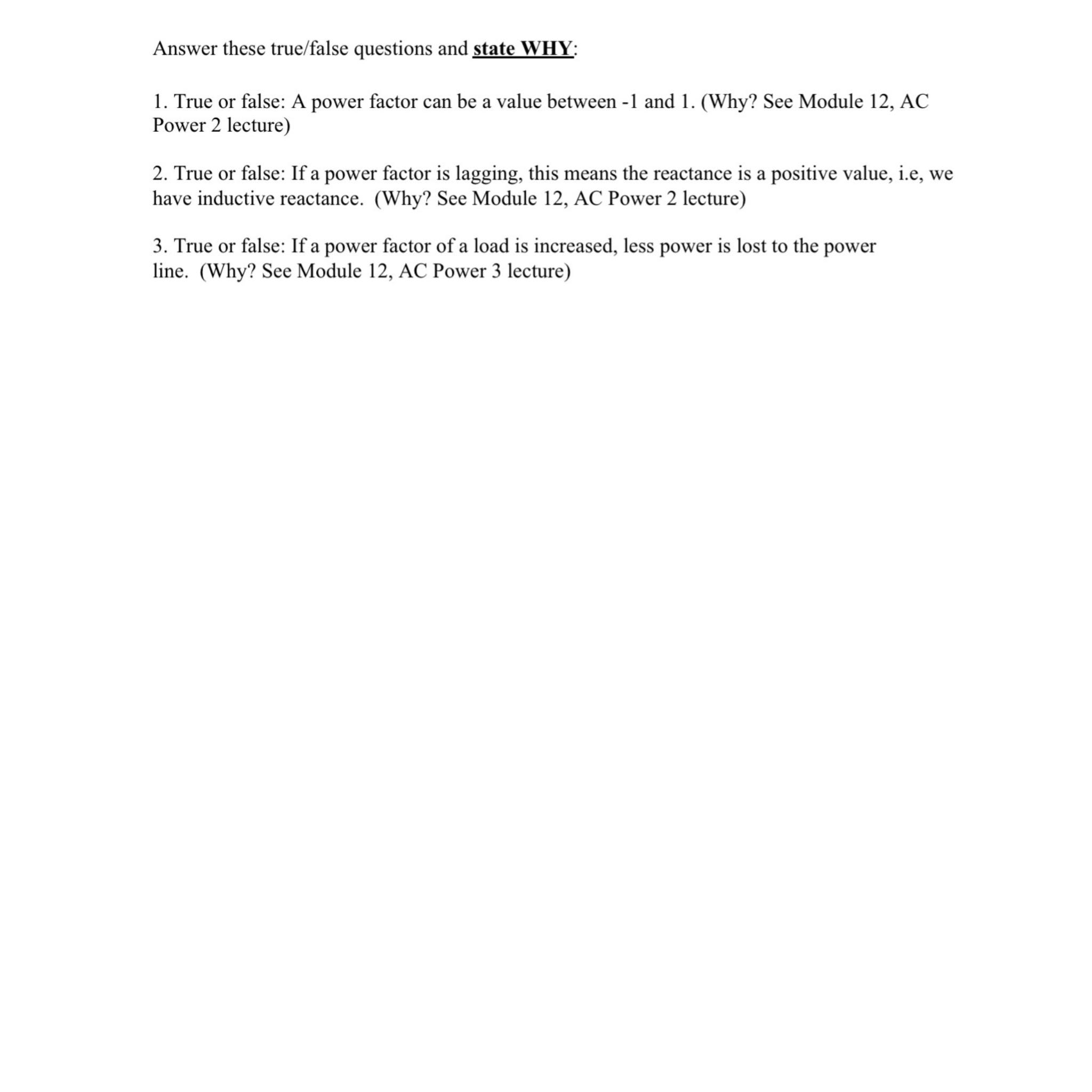 Answer these true/false questions and state WHY:

1. True or false: A power factor can be a value between -1 and 1. (Why? See Module 12, AC Power 2 lecture)

2. True or false: If a power factor is lagging, this means the reactance is a positive value, i.e, we have inductive reactance. (Why? See Module 12, AC Power 2 lecture)

3. True or false: If a power factor of a load is increased, less power is lost to the power line. (Why? See Module 12, AC Power 3 lecture)